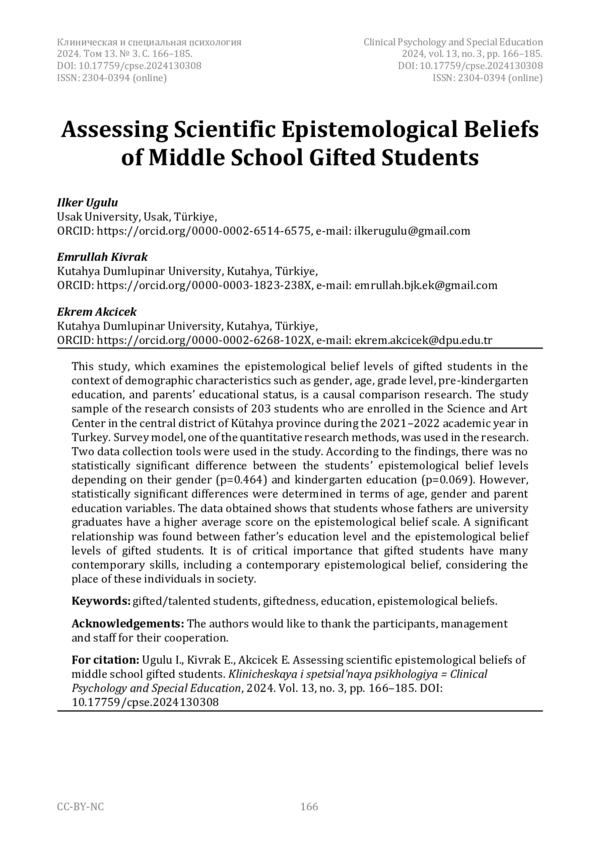 Клиническая и специальная психология
2024. Том 13. № 3. С. 166–185.
DOI: 10.17759/cpse.2024130308
ISSN: 2304-0394 (online)

Clinical Psychology and Special Education
2024, vol. 13, no. 3, pp. 166–185.
DOI: 10.17759/cpse.2024130308
ISSN: 2304-0394 (online)

Assessing Scientific Epistemological Beliefs of Middle School Gifted Students

Ilker Ugulu
Usak University, Usak, Türkiye,
ORCID: https://orcid.org/0000-0002-6514-6575, e-mail: ilkerugulu@gmail.com

Emrullah Kivrak
Kutahya Dumlupinar University, Kutahya, Türkiye,
ORCID: https://orcid.org/0000-0003-1823-238X, e-mail: emrullah.bjk.ek@gmail.com

Ekrem Akcicek
Kutahya Dumlupinar University, Kutahya, Türkiye,
ORCID: https://orcid.org/0000-0002-6268-102X, e-mail: ekrem.akcicek@dpu.edu.tr

This study, which examines the epistemological belief levels of gifted students in the context of demographic characteristics such as gender, age, grade level, pre-kindergarten education, and parents' educational status, is a causal comparison research. The study sample of the research consists of 203 students who are enrolled in the Science and Art Center in the central district of Kütahya province during the 2021–2022 academic year in Turkey. Survey model, one of the quantitative research methods, was used in the research. Two data collection tools were used in the study. According to the findings, there was no statistically significant difference between the students' epistemological belief levels depending on their gender (p=0.464) and kindergarten education (p=0.069). However, statistically significant differences were determined in terms of age, gender and parent education variables. The data obtained shows that students whose fathers are university graduates have a higher average score on the epistemological belief scale. A significant relationship was found between father's education level and the epistemological belief levels of gifted students. It is of critical importance that gifted students have many contemporary skills, including a contemporary epistemological belief, considering the place of these individuals in society.

Keywords: gifted/talented students, giftedness, education, epistemological beliefs.

Acknowledgements: The authors would like to thank the participants, management and staff for their cooperation.

For citation: Ugulu I., Kivrak E., Akcicek E. Assessing scientific epistemological beliefs of middle school gifted students. Klinicheskaya i spetsial'naya psikhologiya = Clinical Psychology and Special Education, 2024. Vol. 13, no. 3, pp. 166–185. DOI: 10.17759/cpse.2024130308

CC-BY-NC

166